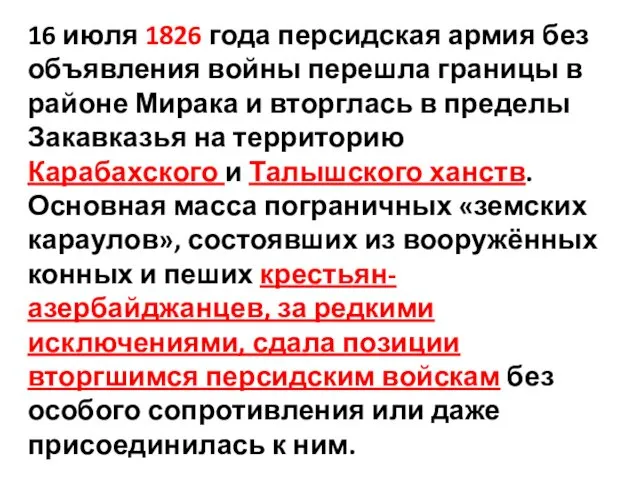 16 июля 1826 года персидская армия без объявления войны перешла границы в районе Мирака и вторглась в пределы Закавказья на территорию Карабахского и Талышского ханств. Основная масса пограничных «земских караулов», состоявших из вооружённых конных и пеших крестьян-азербайджанцев, за редкими исключениями, сдала позиции вторгшимся персидским войскам без особого сопротивления или даже присоединилась к ним.